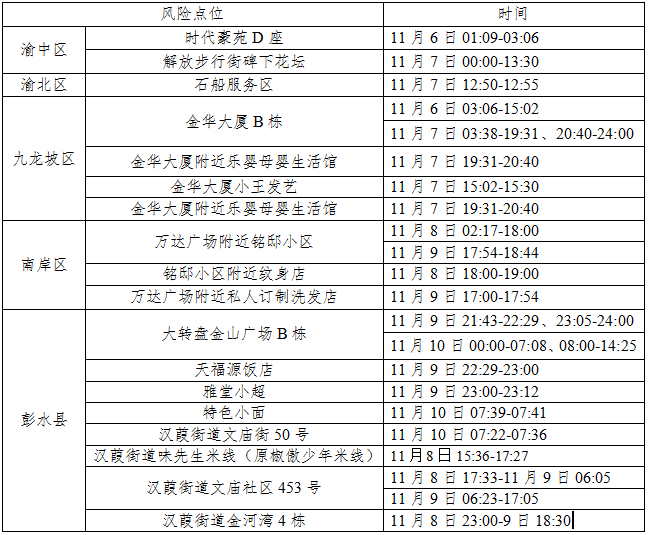 | 风险点位 |  | 时间 |
|---|---|---|
| 渝中区 | 时代豪苑D座 | 11月6日01:09-03:06 |
|  | 解放步行街碑下花坛 | 11月7日00:00-13:30 |
| 渝北区 | 石船服务区 | 11月7日12:50-12:55 |
| 九龙坡区 | 金华大厦B栋 | 11月6日03:06-15:02 |
|  |  | 11月7日03:38-19:31、20:40-24:00 |
|  | 金华大厦附近乐婴母婴生活馆 | 11月7日19:31-20:40 |
|  | 金华大厦小王发艺 | 11月7日15:02-15:30 |
|  | 金华大厦附近乐婴母婴生活馆 | 11月7日19:31-20:40 |
| 南岸区 | 万达广场附近铭邸小区 | 11月8日02:17-18:00 |
|  |  | 11月9日17:54-18:44 |
|  | 铭邸小区附近纹身店 | 11月8日18:00-19:00 |
|  | 万达广场附近私人订制洗发店 | 11月9日17:00-17:54 |
| 彭水县 | 大转盘金山广场B栋 | 11月9日21:43-22:29、23:05-24:00 |
|  |  | 11月10日00:00-07:08、08:00-14:25 |
|  | 天福源饭店 | 11月9日22:29-23:00 |
|  | 雅堂小超 | 11月9日23:00-23:12 |
|  | 特色小面 | 11月10日07:39-07:41 |
|  | 汉葭街道文庙街50号 | 11月10日07:22-07:36 |
|  | 汉葭街道味先生米线（原椒傲少年米线） | 11月8日15:36-17:27 |
|  | 汉葭街道文庙社区453号 | 11月8日17:33-11月9日06:05 |
|  |  | 11月9日06:23-17:05 |
|  | 汉葭街道金河湾4栋 | 11月8日23:00-9日18:30 |